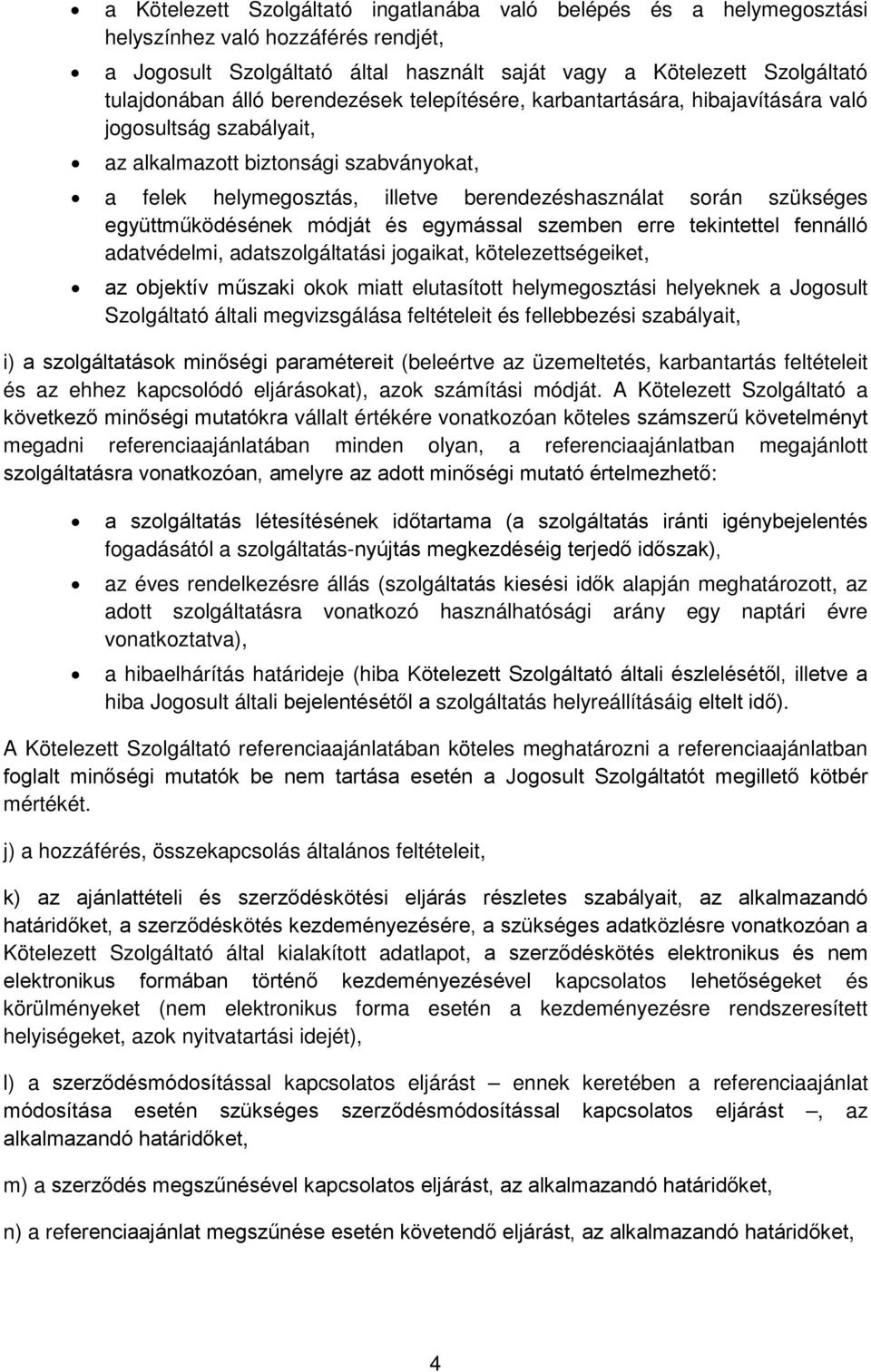 • a Kötelezett Szolgáltató ingatlanába való belépés és a helymegosztási helyszínhez való hozzáférés rendjét,

• a Jogosult Szolgáltató által használt saját vagy a Kötelezett Szolgáltató tulajdonában álló berendezések telepítésére, karbantartására, hibajavítására való jogosultság szabályait,

• az alkalmazott biztonsági szabványokat,

• a felek helymegosztás, illetve berendezéshasználat során szükséges együttműködésének módját és egymással szemben erre tekintettel fennálló adatvédelmi, adatszolgáltatási jogaikat, kötelezettségeiket,

• az objektív műszaki okok miatt elutasított helymegosztási helyeknek a Jogosult Szolgáltató általi megvizsgálása feltételeit és fellebbezési szabályait,

i) a szolgáltatások minőségi paramétereit (beleértve az üzemeltetés, karbantartás feltételeit és az ehhez kapcsolódó eljárásokat), azok számítási módját. A Kötelezett Szolgáltató a következő minőségi mutatókra vállalt értékére vonatkozóan köteles számszerű követelményt megadni referenciaajánlatában minden olyan, a referenciaajánlatban megajánlott szolgáltatásra vonatkozóan, amelyre az adott minőségi mutató értelmezhető:

• a szolgáltatás létesítésének időtartama (a szolgáltatás iránti igénybejelentés fogadásától a szolgáltatás-nyújtás megkezdéséig terjedő időszak),

• az éves rendelkezésre állás (szolgáltatás kiesési idők alapján meghatározott, az adott szolgáltatásra vonatkozó használhatósági arány egy naptári évre vonatkoztatva),

• a hibaelhárítás határideje (hiba Kötelezett Szolgáltató általi észlelésétől, illetve a hiba Jogosult általi bejelentésétől a szolgáltatás helyreállításáig eltelt idő).

A Kötelezett Szolgáltató referenciaajánlatában köteles meghatározni a referenciaajánlatban foglalt minőségi mutatók be nem tartása esetén a Jogosult Szolgáltatót megillető kötbér mértékét.

j) a hozzáférés, összekapcsolás általános feltételeit,

k) az ajánlattételi és szerződéskötési eljárás részletes szabályait, az alkalmazandó határidőket, a szerződéskötés kezdeményezésére, a szükséges adatközlésre vonatkozóan a Kötelezett Szolgáltató által kialakított adatlapot, a szerződéskötés elektronikus és nem elektronikus formában történő kezdeményezésével kapcsolatos lehetőségeket és körülményeket (nem elektronikus forma esetén a kezdeményezésre rendszeresített helyiségeket, azok nyitvatartási idejét),

l) a szerződésmódosítással kapcsolatos eljárást – ennek keretében a referenciaajánlat módosítása esetén szükséges szerződésmódosítással kapcsolatos eljárást –, az alkalmazandó határidőket,

m) a szerződés megszűnésével kapcsolatos eljárást, az alkalmazandó határidőket,

n) a referenciaajánlat megszűnése esetén követendő eljárást, az alkalmazandó határidőket,

4